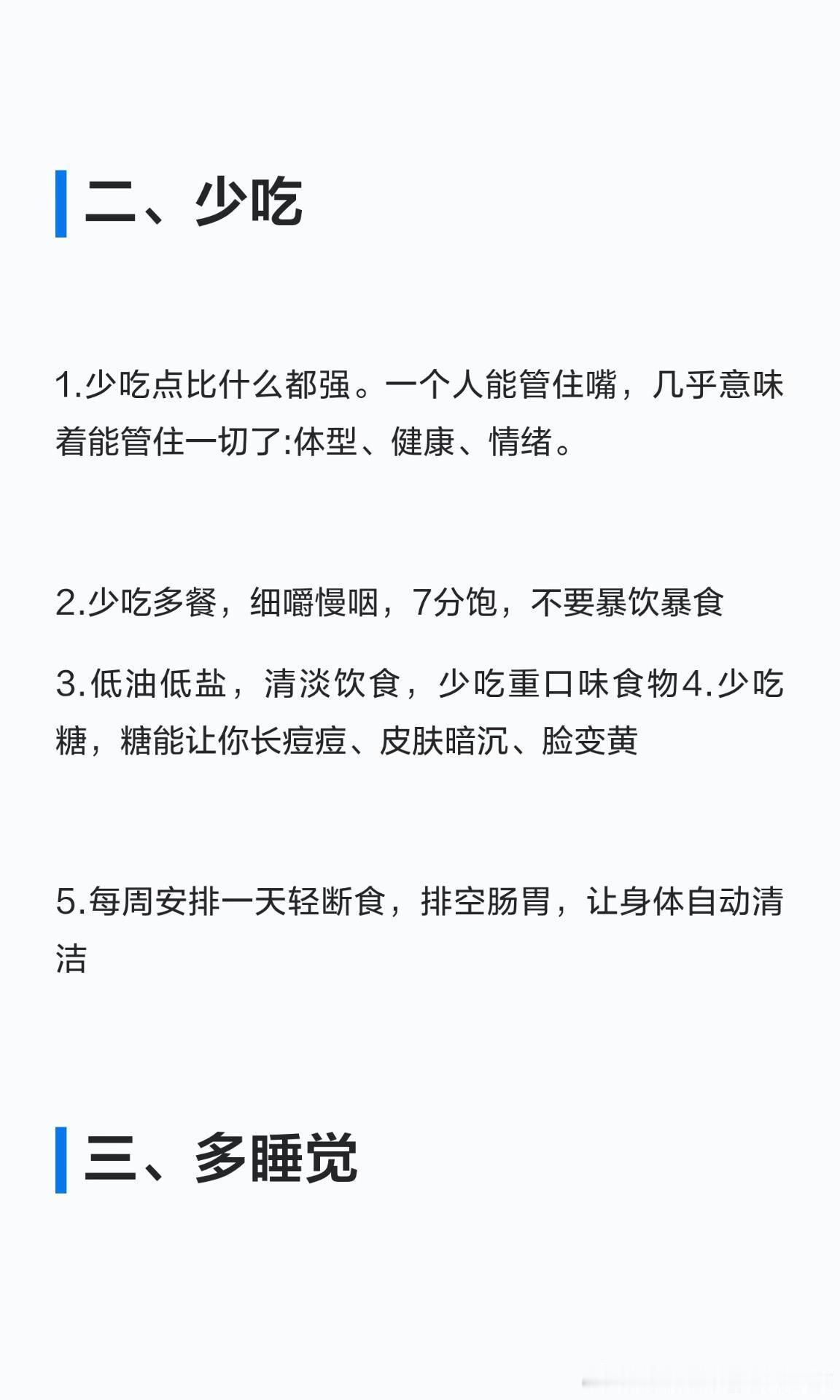 二、少吃

1.少吃点比什么都强。一个人能管住嘴，几乎意味着能管住一切了:体型、健康、情绪。

2.少吃多餐，细嚼慢咽，7分饱，不要暴饮暴食

3.低油低盐，清淡饮食，少吃重口味食物4.少吃糖，糖能让你长痘痘、皮肤暗沉、脸变黄

5.每周安排一天轻断食，排空肠胃，让身体自动清洁

三、多睡觉